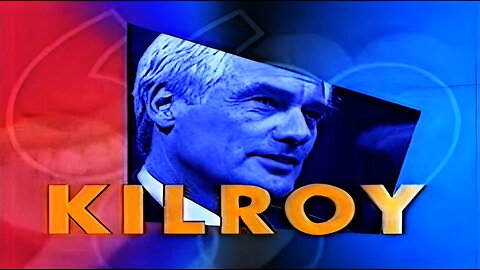 KILROY